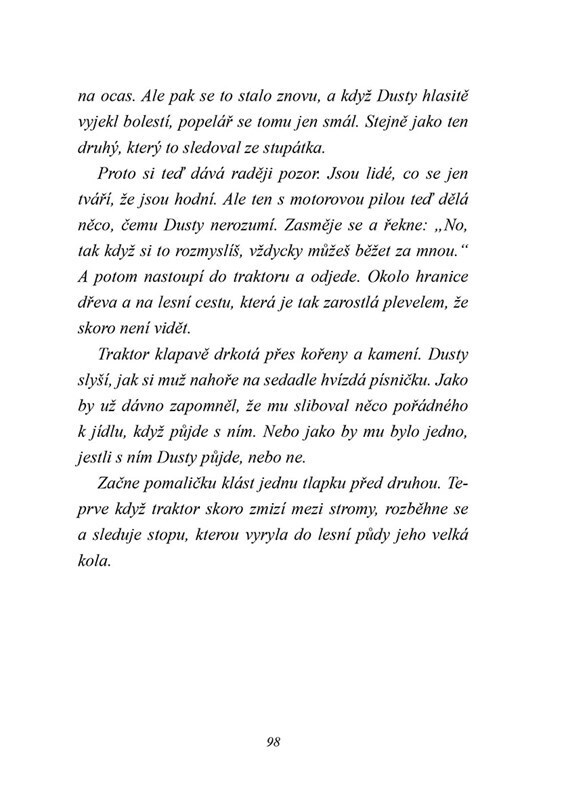 na ocas. Ale pak se to stalo znovu, a když Dusty hlasitě vyjekl bolestí, popelář se tomu jen smál. Stejně jako ten druhý, který to sledoval ze stupátka.

Proto si teď dává raději pozor. Jsou lidé, co se jen tváří, že jsou hodní. Ale ten s motorovou pilou teď dělá něco, čemu Dusty nerozumí. Zasměje se a řekne: „No, tak když si to rozmyslíš, vždycky můžeš běžet za mnou.“ A potom nastoupí do traktoru a odjede. Okolo hranice dřeva a na lesní cestu, která je tak zarostlá plevelem, že skoro není vidět.

Traktor klapavě drkotá přes kořeny a kamení. Dusty slyší, jak si muž nahoře na sedadle hvízdá písničku. Jako by už dávno zapomněl, že mu sliboval něco pořádného k jídlu, když půjde s ním. Nebo jako by mu bylo jedno, jestli s ním Dusty půjde, nebo ne.

Začne pomaličku klást jednu tlapku před druhou. Teprve když traktor skoro zmizí mezi stromy, rozběhne se a sleduje stopu, kterou vyryla do lesní půdy jeho velká kola.

98